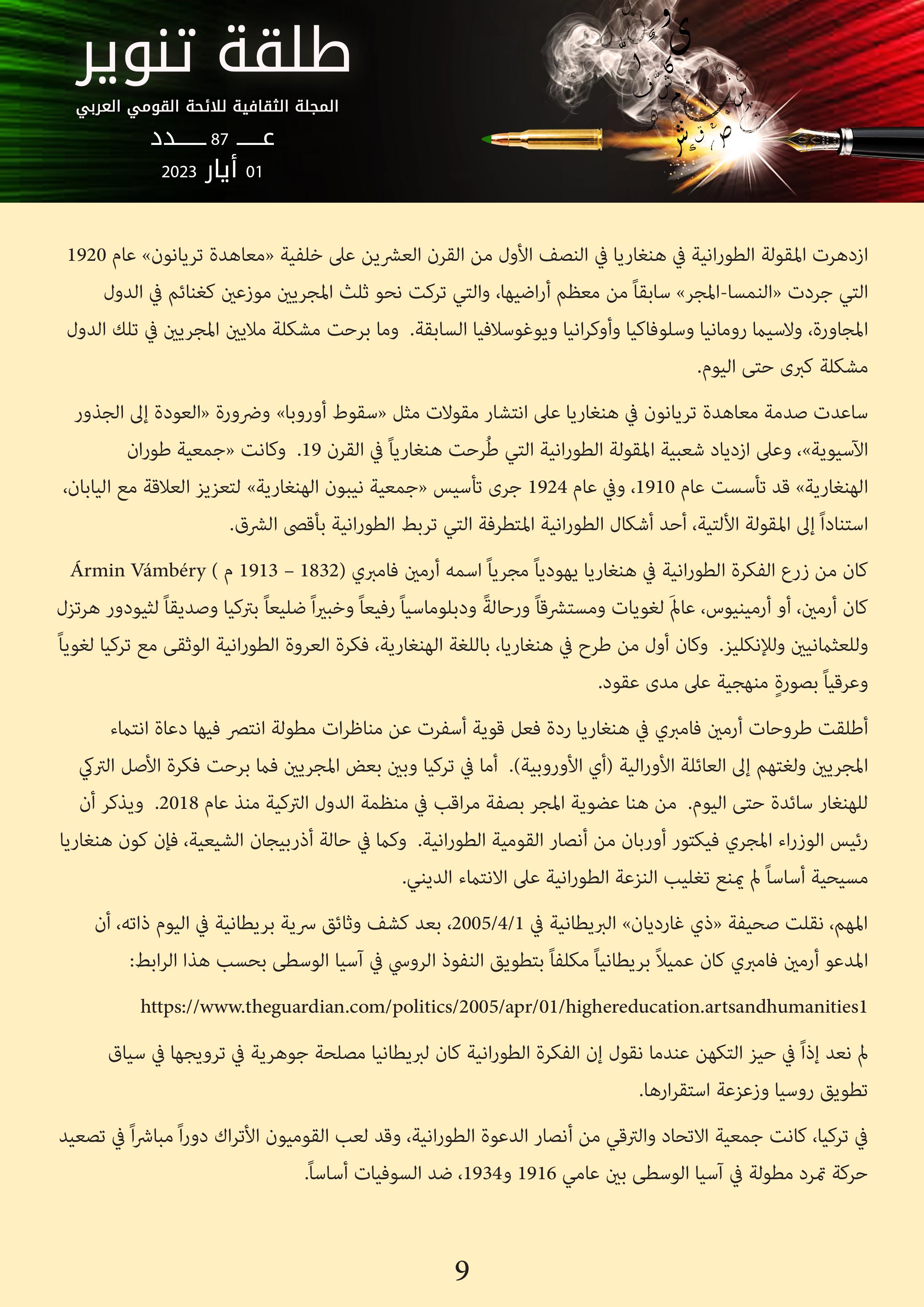 طلقة تنوير

المجلة الثقافية للائحة القومي العربي

عـــ 87 ـــدد

01 أيار 2023

ازدهرت المقولة الطورانية في هنغاريا في النصف الأول من القرن العشرين على خلفية «معاهدة تريانون» عام 1920 التي جردت «النمسا-المجر» سابقاً من معظم أراضيها، والتي تركت نحو ثلث المجريين موزعين كغنائم في الدول المجاورة، ولاسيما رومانيا وسلوفاكيا وأوكرانيا ويوغوسلافيا السابقة. وما برحت مشكلة ملايين المجريين في تلك الدول مشكلة كبرى حتى اليوم.

ساعدت صدمة معاهدة تريانون في هنغاريا على انتشار مقولات مثل «سقوط أوروبا» وضرورة «العودة إلى الجذور الآسيوية»، وعلى ازدياد شعبية المقولة الطورانية التي طُرحت هنغارياً في القرن 19. وكانت «جمعية طوران الهنغارية» قد تأسست عام 1910، وفي عام 1924 جرى تأسيس «جمعية نيبون الهنغارية» لتعزيز العلاقة مع اليابان، استناداً إلى المقولة الألتية، أحد أشكال الطورانية المتطرفة التي تربط الطورانية بأقصى الشرق.

كان من زرع الفكرة الطورانية في هنغاريا يهودياً مجرياً اسمه أرمين فامبري (1832 – 1913 م ) Ármin Vámbéry كان أرمين، أو أرمينيوس، عالمَ لغويات ومستشرقاً ورحالةً ودبلوماسياً رفيعاً وخبيراً ضليعاً بتركيا وصديقاً لثيودور هرتزل وللعثمانيين وللإنكليز. وكان أول من طرح في هنغاريا، باللغة الهنغارية، فكرة العروة الطورانية الوثقى مع تركيا لغوياً وعرقياً بصورةٍ منهجية على مدى عقود.

أطلقت طروحات أرمين فامبري في هنغاريا ردة فعل قوية أسفرت عن مناظرات مطولة انتصر فيها دعاة انتماء المجريين ولغتهم إلى العائلة الأورالية (أي الأوروبية). أما في تركيا وبين بعض المجريين فما برحت فكرة الأصل التركي للهنغار سائدة حتى اليوم. من هنا عضوية المجر بصفة مراقب في منظمة الدول التركية منذ عام 2018. ويذكر أن رئيس الوزراء المجري فيكتور أوربان من أنصار القومية الطورانية. وكما في حالة أذربيجان الشيعية، فإن كون هنغاريا مسيحية أساساً لم يمنع تغليب النزعة الطورانية على الانتماء الديني.

المهم، نقلت صحيفة «ذي غارديان» البريطانية في 2005/4/1، بعد كشف وثائق سرية بريطانية في اليوم ذاته، أن المدعو أرمين فامبري كان عميلاً بريطانياً مكلفاً بتطويق النفوذ الروسي في آسيا الوسطى بحسب هذا الرابط:

https://www.theguardian.com/politics/2005/apr/01/highereducation.artsandhumanities1

لم نعد إذاً في حيز التكهن عندما نقول إن الفكرة الطورانية كان لبريطانيا مصلحة جوهرية في ترويجها في سياق تطويق روسيا وزعزعة استقرارها.

في تركيا، كانت جمعية الاتحاد والترقي من أنصار الدعوة الطورانية، وقد لعب القوميون الأتراك دوراً مباشراً في تصعيد حركة تمرد مطولة في آسيا الوسطى بين عامي 1916 و1934، ضد السوفيات أساساً.

9